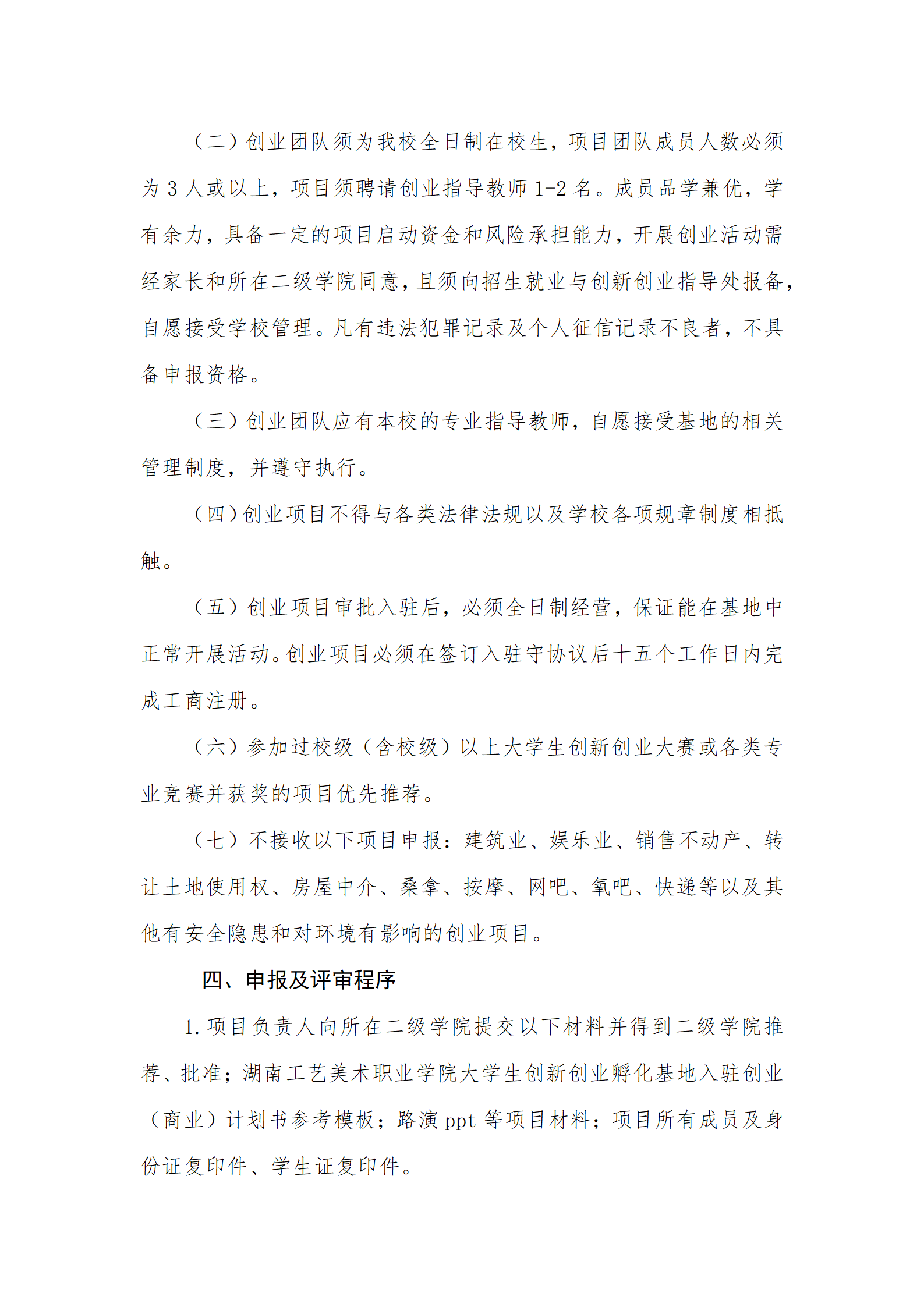 （二）创业团队须为我校全日制在校生，项目团队成员人数必须为 3 人或以上，项目须聘请创业指导教师 1-2 名。成员品学兼优，学有余力，具备一定的项目启动资金和风险承担能力，开展创业活动需经家长和所在二级学院同意，且须向招生就业与创新创业指导处报备，自愿接受学校管理。凡有违法犯罪记录及个人征信记录不良者，不具备申报资格。

（三）创业团队应有本校的专业指导教师，自愿接受基地的相关管理制度，并遵守执行。

（四）创业项目不得与各类法律法规以及学校各项规章制度相抵触。

（五）创业项目审批入驻后，必须全日制经营，保证能在基地中正常开展活动。创业项目必须在签订入驻守协议后十五个工作日内完成工商注册。

（六）参加过校级（含校级）以上大学生创新创业大赛或各类专业竞赛并获奖的项目优先推荐。

（七）不接收以下项目申报：建筑业、娱乐业、销售不动产、转让土地使用权、房屋中介、桑拿、按摩、网吧、氧吧、快递等以及其他有安全隐患和对环境有影响的创业项目。

四、申报及评审程序

1. 项目负责人向所在二级学院提交以下材料并得到二级学院推荐、批准；湖南工艺美术职业学院大学生创新创业孵化基地入驻创业（商业）计划书参考模板；路演 ppt 等项目材料；项目所有成员及身份证复印件、学生证复印件。